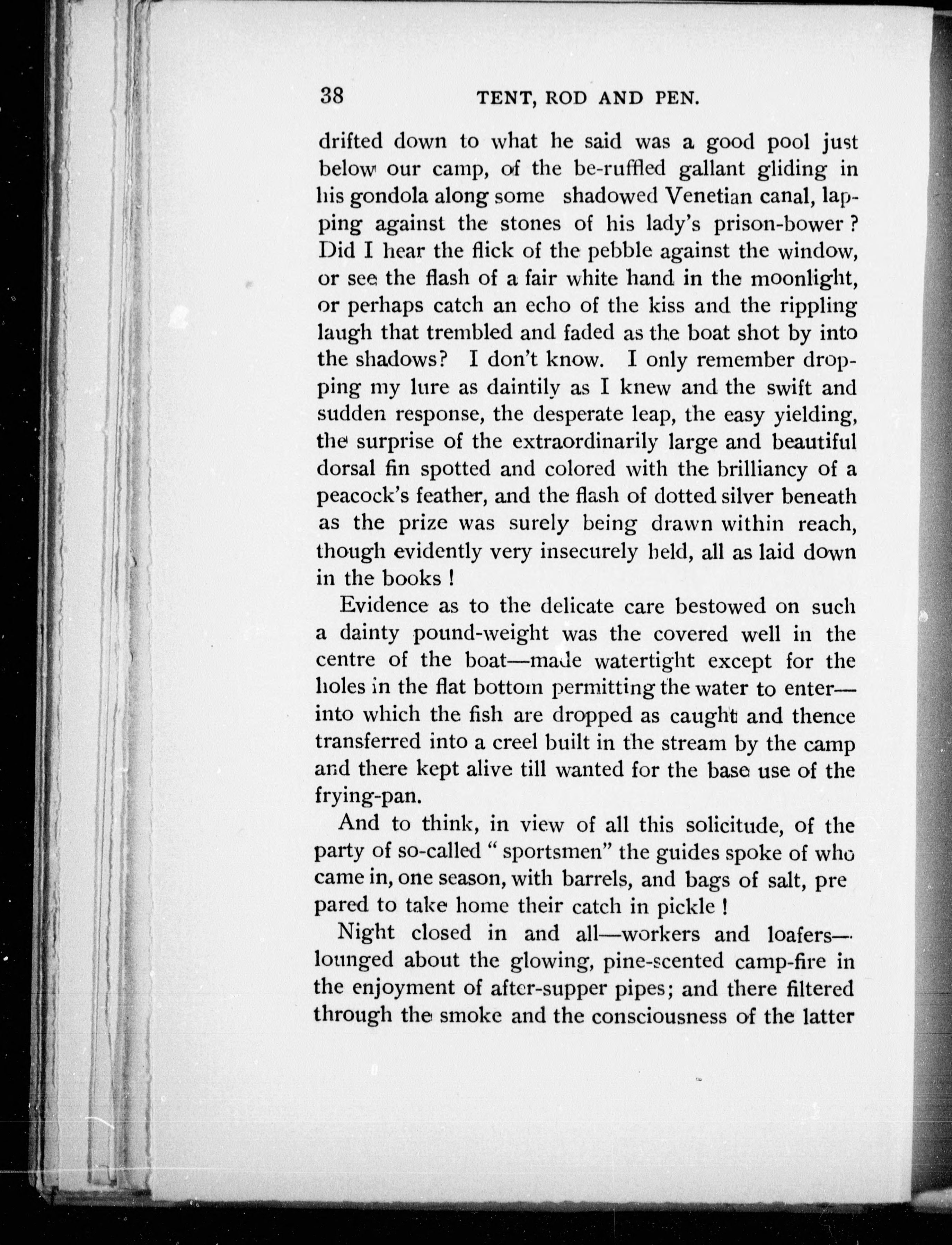 38 TENT, ROD AND PEN.

drifted down to what he said was a good pool just below our camp, of the be-ruffled gallant gliding in his gondola along some shadowed Venetian canal, lapping against the stones of his lady's prison-bower? Did I hear the flick of the pebble against the window, or see the flash of a fair white hand in the moonlight, or perhaps catch an echo of the kiss and the rippling laugh that trembled and faded as the boat shot by into the shadows? I don't know. I only remember dropping my lure as daintily as I knew and the swift and sudden response, the desperate leap, the easy yielding, the surprise of the extraordinarily large and beautiful dorsal fin spotted and colored with the brilliancy of a peacock's feather, and the flash of dotted silver beneath as the prize was surely being drawn within reach, though evidently very insecurely held, all as laid down in the books!

Evidence as to the delicate care bestowed on such a dainty pound-weight was the covered well in the centre of the boat—made watertight except for the holes in the flat bottom permitting the water to enter—into which the fish are dropped as caught and thence transferred into a creel built in the stream by the camp and there kept alive till wanted for the base use of the frying-pan.

And to think, in view of all this solicitude, of the party of so-called "sportsmen" the guides spoke of who came in, one season, with barrels, and bags of salt, pre pared to take home their catch in pickle!

Night closed in and all—workers and loafers—lounged about the glowing, pine-scented camp-fire in the enjoyment of after-supper pipes; and there filtered through the smoke and the consciousness of the latter